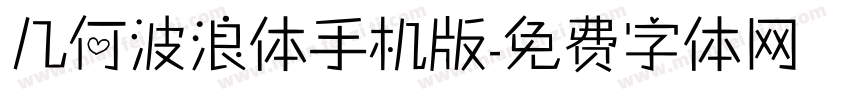 几何波浪体手机版-免费字体网